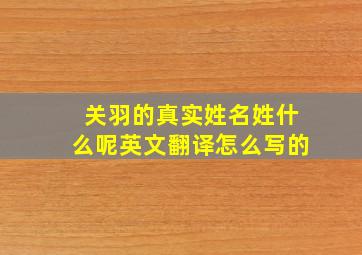 关羽的真实姓名姓什么呢英文翻译怎么写的